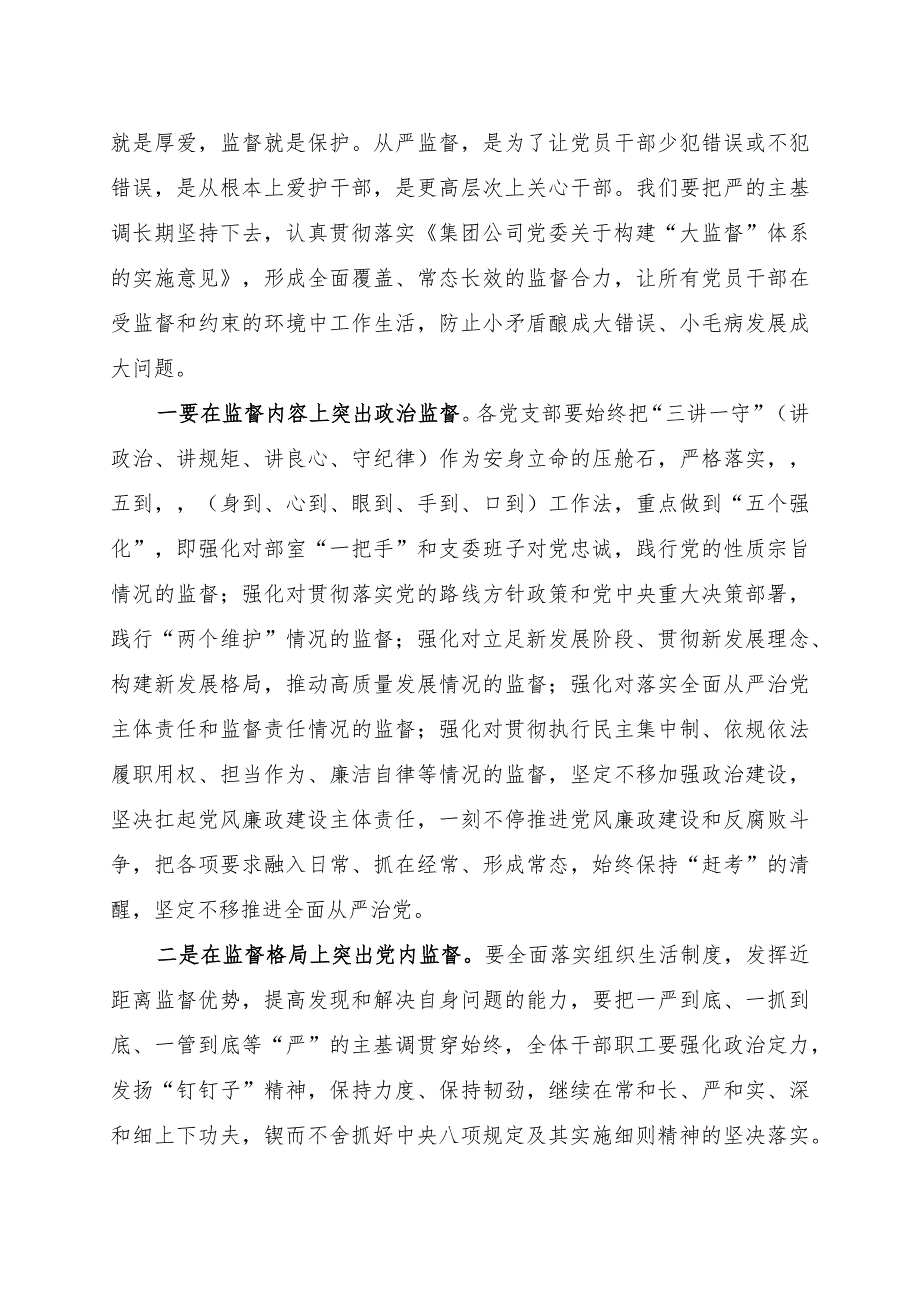 就是厚爱，监督就是保护。从严监督，是为了让党员干部少犯错误或不犯错误，是从根本上爱护干部，是更高层次上关心干部。我们要把严的主基调长期坚持下去，认真贯彻落实《集团公司党委关于构建“大监督”体系的实施意见》，形成全面覆盖、常态长效的监督合力，让所有党员干部在受监督和约束的环境中工作生活，防止小矛盾酿成大错误、小毛病发展成大问题。

一要在监督内容上突出政治监督。各党支部要始终把“三讲一守”（讲政治、讲规矩、讲良心、守纪律）作为安身立命的压舱石，严格落实，，五到，，（身到、心到、眼到、手到、口到）工作法，重点做到“五个强化”，即强化对部室“一把手”和支委班子对党忠诚，践行党的性质宗旨情况的监督；强化对贯彻落实党的路线方针政策和党中央重大决策部署，践行“两个维护”情况的监督；强化对立足新发展阶段、贯彻新发展理念、构建新发展格局，推动高质量发展情况的监督；强化对落实全面从严治党主体责任和监督责任情况的监督；强化对贯彻执行民主集中制、依规依法履职用权、担当作为、廉洁自律等情况的监督，坚定不移加强政治建设，坚决扛起党风廉政建设主体责任，一刻不停推进党风廉政建设和反腐败斗争，把各项要求融入日常、抓在经常、形成常态，始终保持“赶考”的清醒，坚定不移推进全面从严治党。

二是在监督格局上突出党内监督。要全面落实组织生活制度，发挥近距离监督优势，提高发现和解决自身问题的能力，要把一严到底、一抓到底、一管到底等“严”的主基调贯穿始终，全体干部职工要强化政治定力，发扬“钉钉子”精神，保持力度、保持韧劲，继续在常和长、严和实、深和细上下功夫，锲而不舍抓好中央八项规定及其实施细则精神的坚决落实。